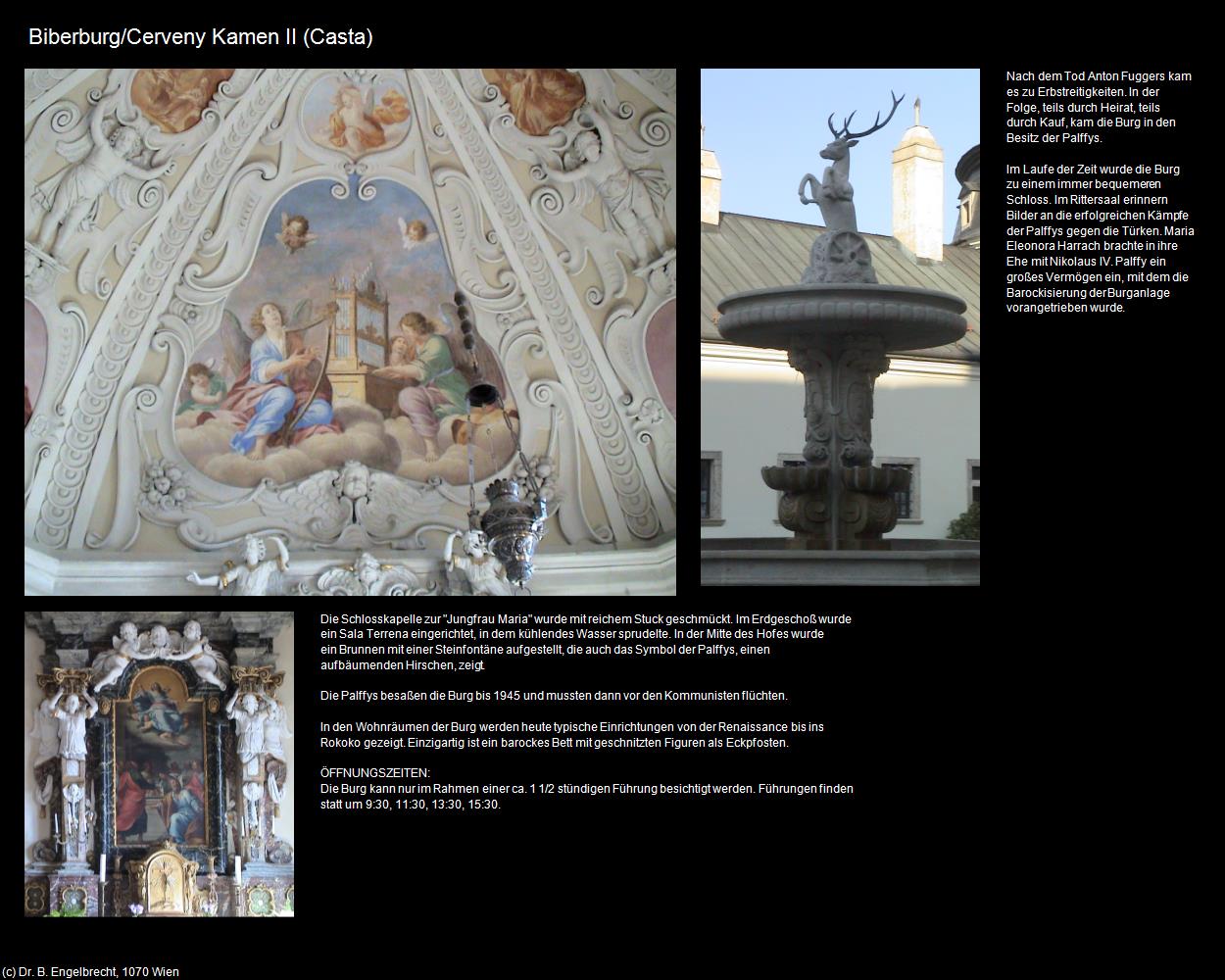 Biberburg/Cerveny Kamen II (Casta)

Nach dem Tod Anton Fuggers kam es zu Erbstreitigkeiten. In der Folge, teils durch Heirat, teils durch Kauf, kam die Burg in den Besitz der Palffys.

Im Laufe der Zeit wurde die Burg zu einem immer bequemeren Schloss. Im Rittersaal erinnern Bilder an die erfolgreichen Kämpfe der Palffys gegen die Türken. Maria Eleonora Harrach brachte in ihre Ehe mit Nikolaus IV. Palffy ein großes Vermögen ein, mit dem die Barockisierung der Burganlage vorangetrieben wurde.

Die Schlosskapelle zur "Jungfrau Maria" wurde mit reichem Stuck geschmückt. Im Erdgeschoß wurde ein Sala Terrena eingerichtet, in dem kühlendes Wasser sprudelte. In der Mitte des Hofes wurde ein Brunnen mit einer Steinfontäne aufgestellt, die auch das Symbol der Palffys, einen aufbäumenden Hirschen, zeigt.

Die Palffys besaßen die Burg bis 1945 und mussten dann vor den Kommunisten flüchten.

In den Wohnräumen der Burg werden heute typische Einrichtungen von der Renaissance bis ins Rokoko gezeigt. Einzigartig ist ein barockes Bett mit geschnitzten Figuren als Eckpfosten.

ÖFFNUNGSZEITEN:
Die Burg kann nur im Rahmen einer ca. 1 1/2 stündigen Führung besichtigt werden. Führungen finden statt um 9:30, 11:30, 13:30, 15:30.

(c) Dr. B. Engelbrecht, 1070 Wien